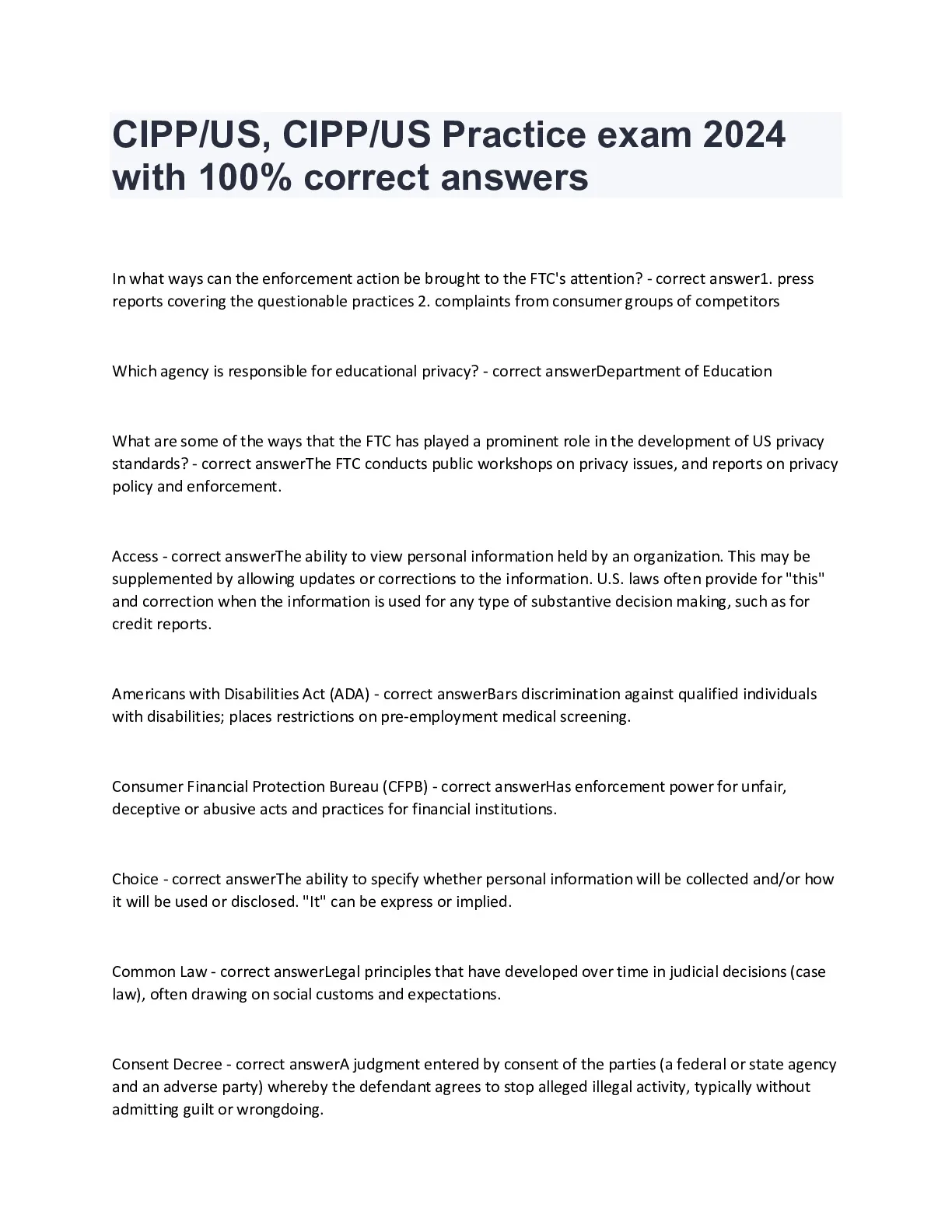 CIPP/US, CIPP/US Practice exam 2024 with 100% correct answers

In what ways can the enforcement action be brought to the FTC's attention? - correct answer1. press reports covering the questionable practices 2. complaints from consumer groups of competitors

Which agency is responsible for educational privacy? - correct answerDepartment of Education

What are some of the ways that the FTC has played a prominent role in the development of US privacy standards? - correct answerThe FTC conducts public workshops on privacy issues, and reports on privacy policy and enforcement.

Access - correct answerThe ability to view personal information held by an organization. This may be supplemented by allowing updates or corrections to the information. U.S. laws often provide for "this" and correction when the information is used for any type of substantive decision making, such as for credit reports.

Americans with Disabilities Act (ADA) - correct answerBars discrimination against qualified individuals with disabilities; places restrictions on pre-employment medical screening.

Consumer Financial Protection Bureau (CFPB) - correct answerHas enforcement power for unfair, deceptive or abusive acts and practices for financial institutions.

Choice - correct answerThe ability to specify whether personal information will be collected and/or how it will be used or disclosed. "It" can be express or implied.

Common Law - correct answerLegal principles that have developed over time in judicial decisions (case law), often drawing on social customs and expectations.

Consent Decree - correct answerA judgment entered by consent of the parties (a federal or state agency and an adverse party) whereby the defendant agrees to stop alleged illegal activity, typically without admitting guilt or wrongdoing.